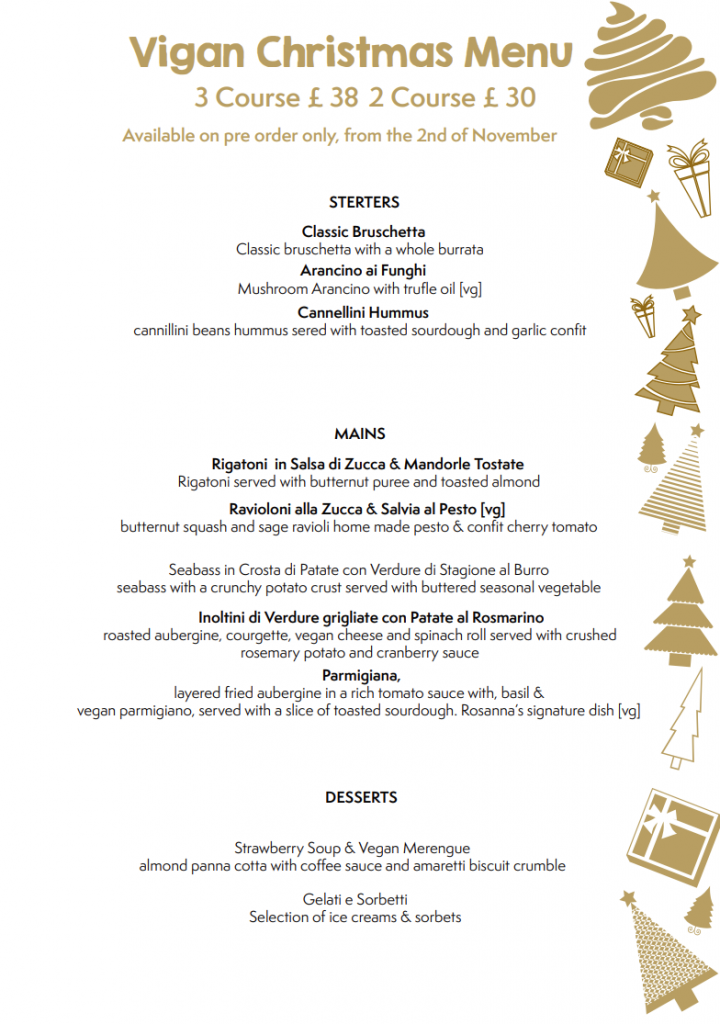 Vigan Christmas Menu

3 Course £ 38 2 Course £ 30

Available on pre order only, from the 2nd of November

STERTERS

Classic Bruschetta
Classic bruschetta with a whole burrata

Arancino ai Funghi
Mushroom Arancino with trufle oil [vg]

Cannellini Hummus
cannillini beans hummus sered with toasted sourdough and garlic confit

MAINS

Rigatoni in Salsa di Zucca & Mandorle Tostate
Rigatoni served with butternut puree and toasted almond

Ravioloni alla Zucca & Salvia al Pesto [vg]
butternut squash and sage ravioli home made pesto & confit cherry tomato

Seabass in Crosta di Patate con Verdure di Stagione al Burro
seabass with a crunchy potato crust served with buttered seasonal vegetable

Inoltini di Verdure grigliate con Patate al Rosmarino
roasted aubergine, courgette, vegan cheese and spinach roll served with crushed rosemary potato and cranberry sauce

Parmigiana,
layered fried aubergine in a rich tomato sauce with, basil & vegan parmigiano, served with a slice of toasted sourdough. Rosanna's signature dish [vg]

DESSERTS

Strawberry Soup & Vegan Merengue
almond panna cotta with coffee sauce and amaretti biscuit crumble

Gelati e Sorbetti
Selection of ice creams & sorbets